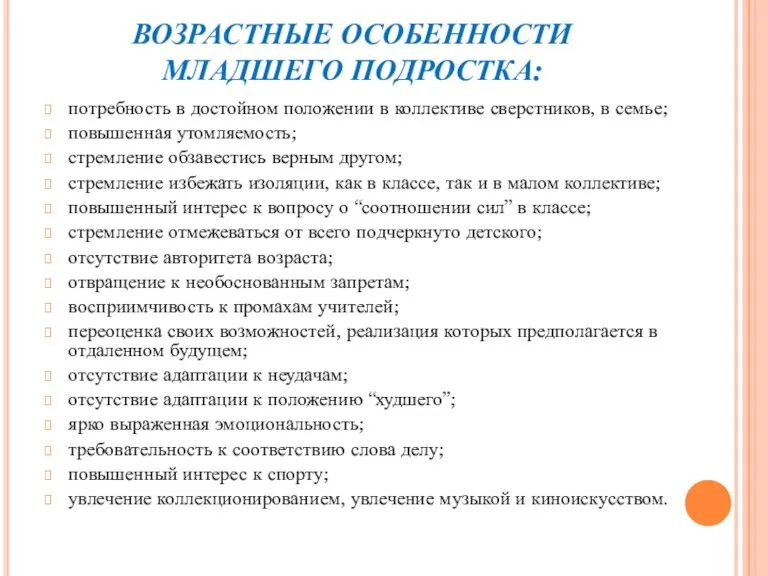 ВОЗРАСТНЫЕ ОСОБЕННОСТИ МЛАДШЕГО ПОДРОСТКА:

потребность в достойном положении в коллективе сверстников, в семье;
повышенная утомляемость;
стремление обзавестись верным другом;
стремление избежать изоляции, как в классе, так и в малом коллективе;
повышенный интерес к вопросу о “соотношении сил” в классе;
стремление отмежеваться от всего подчеркнуто детского;
отсутствие авторитета возраста;
отвращение к необоснованным запретам;
восприимчивость к промахам учителей;
переоценка своих возможностей, реализация которых предполагается в отдаленном будущем;
отсутствие адаптации к неудачам;
отсутствие адаптации к положению “худшего”;
ярко выраженная эмоциональность;
требовательность к соответствию слова делу;
повышенный интерес к спорту;
увлечение коллекционированием, увлечение музыкой и киноискусством.